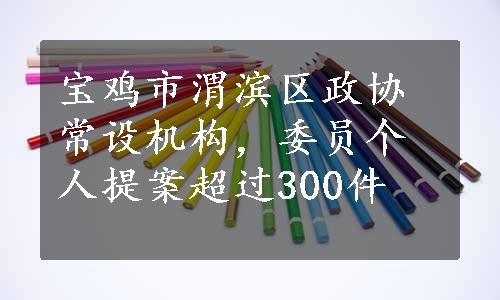 宝鸡市渭滨区政协常设机构，委员个人提案超过300件